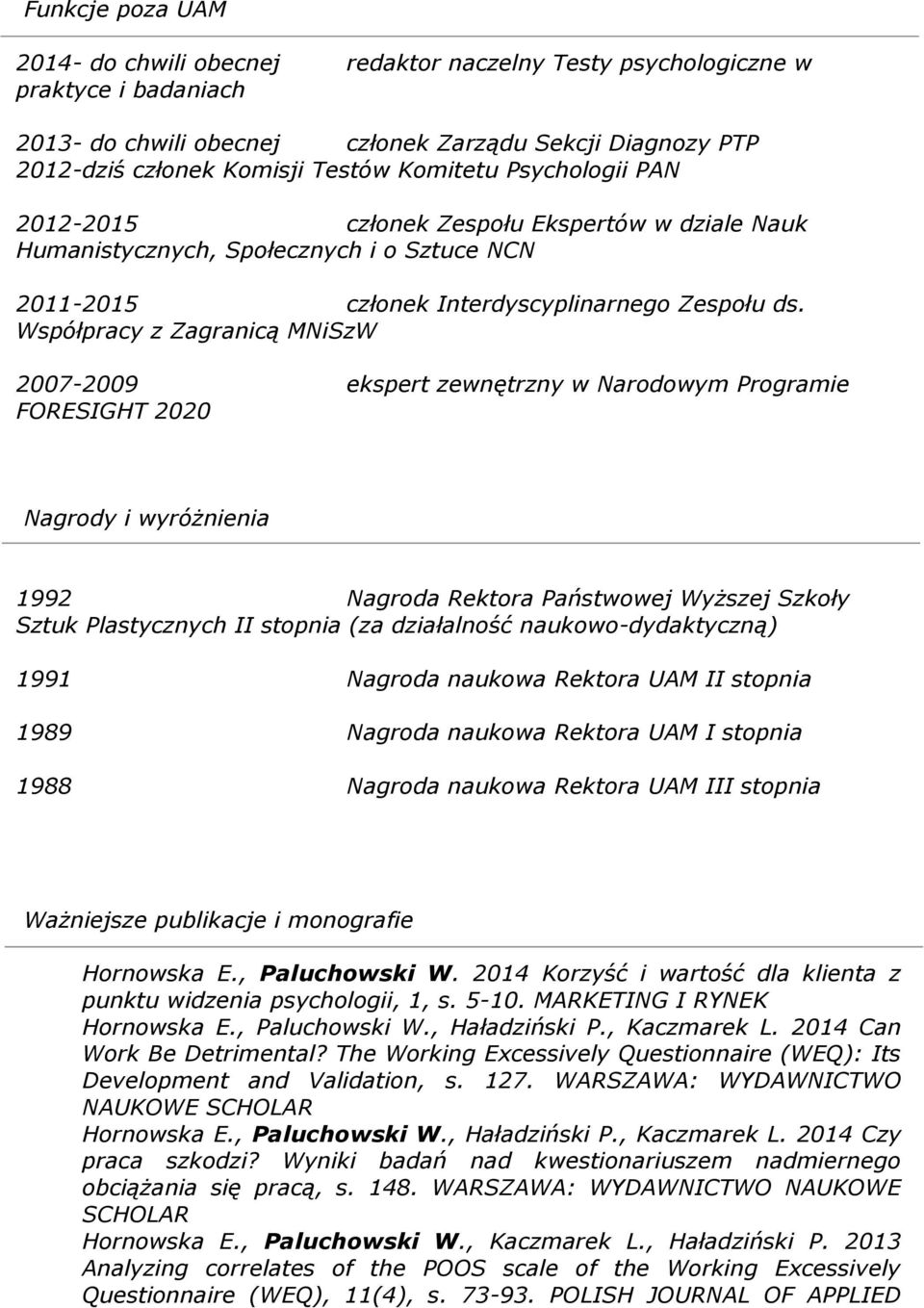 Funkcje poza UAM

2014- do chwili obecnej redaktor naczelny Testy psychologiczne w praktyce i badaniach

2013- do chwili obecnej członek Zarządu Sekcji Diagnozy PTP
2012-dziś członek Komisji Testów Komitetu Psychologii PAN

2012-2015 członek Zespołu Ekspertów w dziale Nauk Humanistycznych, Społecznych i o Sztuce NCN

2011-2015 członek Interdyscyplinarnego Zespołu ds. Współpracy z Zagranicą MNiSzW

2007-2009 ekspert zewnętrzny w Narodowym Programie FORESIGHT 2020

Nagrody i wyróżnienia

1992 Nagroda Rektora Państwowej Wyższej Szkoły Sztuk Plastycznych II stopnia (za działalność naukowo-dydaktyczną)

1991 Nagroda naukowa Rektora UAM II stopnia

1989 Nagroda naukowa Rektora UAM I stopnia

1988 Nagroda naukowa Rektora UAM III stopnia

Ważniejsze publikacje i monografie

Hornowska E., Paluchowski W. 2014 Korzyść i wartość dla klienta z punktu widzenia psychologii, 1, s. 5-10. MARKETING I RYNEK
Hornowska E., Paluchowski W., Haładziński P., Kaczmarek L. 2014 Can Work Be Detrimental? The Working Excessively Questionnaire (WEQ): Its Development and Validation, s. 127. WARSZAWA: WYDAWNICTWO NAUKOWE SCHOLAR
Hornowska E., Paluchowski W., Haładziński P., Kaczmarek L. 2014 Czy praca szkodzi? Wyniki badań nad kwestionariuszem nadmiernego obciążania się pracą, s. 148. WARSZAWA: WYDAWNICTWO NAUKOWE SCHOLAR
Hornowska E., Paluchowski W., Kaczmarek L., Haładziński P. 2013 Analyzing correlates of the POOS scale of the Working Excessively Questionnaire (WEQ), 11(4), s. 73-93. POLISH JOURNAL OF APPLIED